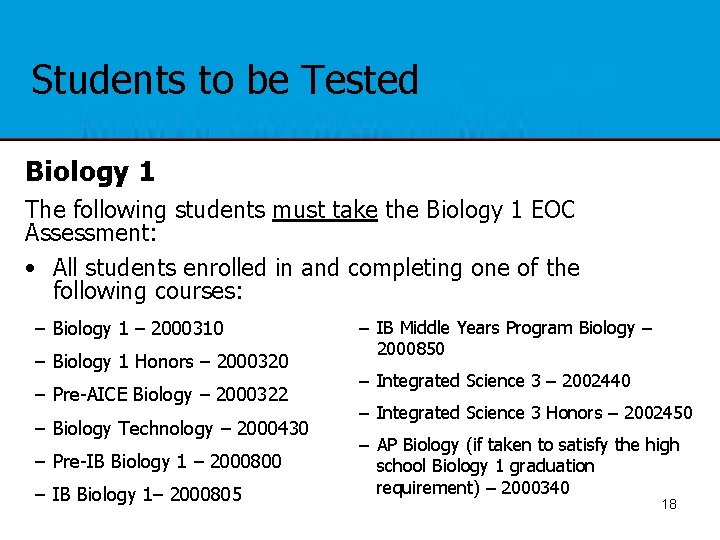 Students to be Tested

Biology 1

The following students must take the Biology 1 EOC Assessment:

• All students enrolled in and completing one of the following courses:

– Biology 1 – 2000310
– Biology 1 Honors – 2000320
– Pre-AICE Biology – 2000322
– Biology Technology – 2000430
– Pre-IB Biology 1 – 2000800
– IB Biology 1– 2000805

– IB Middle Years Program Biology – 2000850
– Integrated Science 3 – 2002440
– Integrated Science 3 Honors – 2002450
– AP Biology (if taken to satisfy the high school Biology 1 graduation requirement) – 2000340

18